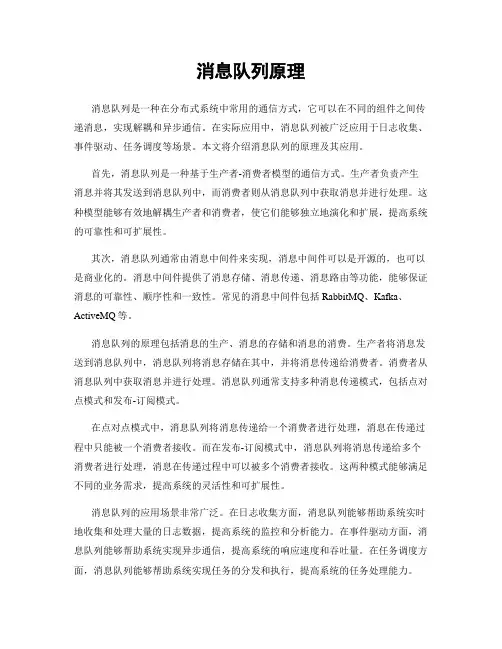 消息队列原理

消息队列是一种在分布式系统中常用的通信方式，它可以在不同的组件之间传递消息，实现解耦和异步通信。在实际应用中，消息队列被广泛应用于日志收集、事件驱动、任务调度等场景。本文将介绍消息队列的原理及其应用。

首先，消息队列是一种基于生产者-消费者模型的通信方式。生产者负责产生消息并将其发送到消息队列中，而消费者则从消息队列中获取消息并进行处理。这种模型能够有效地解耦生产者和消费者，使它们能够独立地演化和扩展，提高系统的可靠性和可扩展性。

其次，消息队列通常由消息中间件来实现，消息中间件可以是开源的，也可以是商业化的。消息中间件提供了消息存储、消息传递、消息路由等功能，能够保证消息的可靠性、顺序性和一致性。常见的消息中间件包括 RabbitMQ、Kafka、ActiveMQ 等。

消息队列的原理包括消息的生产、消息的存储和消息的消费。生产者将消息发送到消息队列中，消息队列将消息存储在其中，并将消息传递给消费者。消费者从消息队列中获取消息并进行处理。消息队列通常支持多种消息传递模式，包括点对点模式和发布-订阅模式。

在点对点模式中，消息队列将消息传递给一个消费者进行处理，消息在传递过程中只能被一个消费者接收。而在发布-订阅模式中，消息队列将消息传递给多个消费者进行处理，消息在传递过程中可以被多个消费者接收。这两种模式能够满足不同的业务需求，提高系统的灵活性和可扩展性。

消息队列的应用场景非常广泛。在日志收集方面，消息队列能够帮助系统实时地收集和处理大量的日志数据，提高系统的监控和分析能力。在事件驱动方面，消息队列能够帮助系统实现异步通信，提高系统的响应速度和吞吐量。在任务调度方面，消息队列能够帮助系统实现任务的分发和执行，提高系统的任务处理能力。